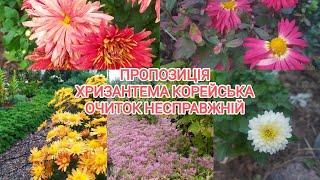 ПРОПОЗИЦІЯ
ХРИЗАНТЕМА КОРЕЙСЬКА
ОЧИТОК НЕСПРАВЖНІЙ